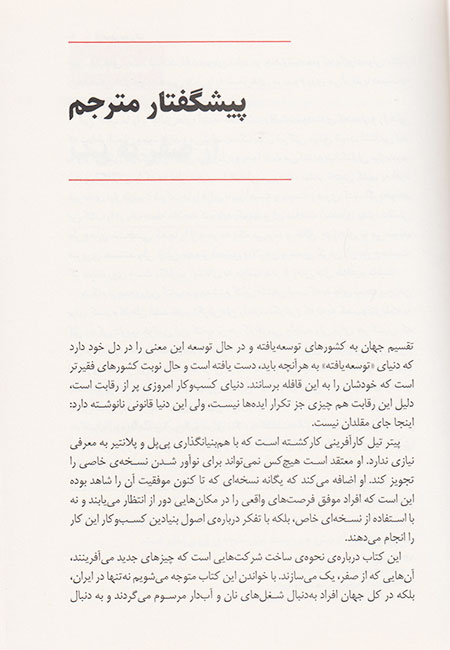 پیشگفتار مترجم

تقسیم جهان به کشورهای توسعه‌یافته و در حال توسعه این معنی را در دل خود دارد که دنیای «توسعه‌یافته» به هرآنچه باید، دست یافته است و حال نوبت کشورهای فقیرتر است که خودشان را به این قافله برسانند. دنیای کسب‌وکار امروزی پر از رقابت است، دلیل این رقابت هم چیزی جز تکرار ایده‌ها نیست، ولی این دنیا قانونی نانوشته دارد: اینجا جای مقلدان نیست.

پیتر تیل کارآفرینی کارکشته است که با هم‌بنیانگذاری پی‌پل و پلانتیر به معرفی نیازی ندارد. او معتقد است هیچ‌کس نمی‌تواند برای نوآور شدن نسخه‌ی خاصی را تجویز کند. او اضافه می‌کند که یگانه نسخه‌ای که تا کنون موفقیت آن را شاهد بوده این است که افراد موفق فرصت‌های واقعی را در مکان‌هایی دور از انتظار می‌یابند و نه با استفاده از نسخه‌ای خاص، بلکه با تفکر درباره‌ی اصول بنیادین کسب‌وکار این کار را انجام می‌دهند.

این کتاب درباره‌ی نحوه‌ی ساخت شرکت‌هایی است که چیزهای جدید می‌آفرینند، آن‌هایی که از صفر، یک می‌سازند. با خواندن این کتاب متوجه می‌شویم نه‌تنها در ایران، بلکه در کل جهان افراد به‌دنبال شغل‌های نان و آب‌دار مرسوم می‌گردند و به دنبال